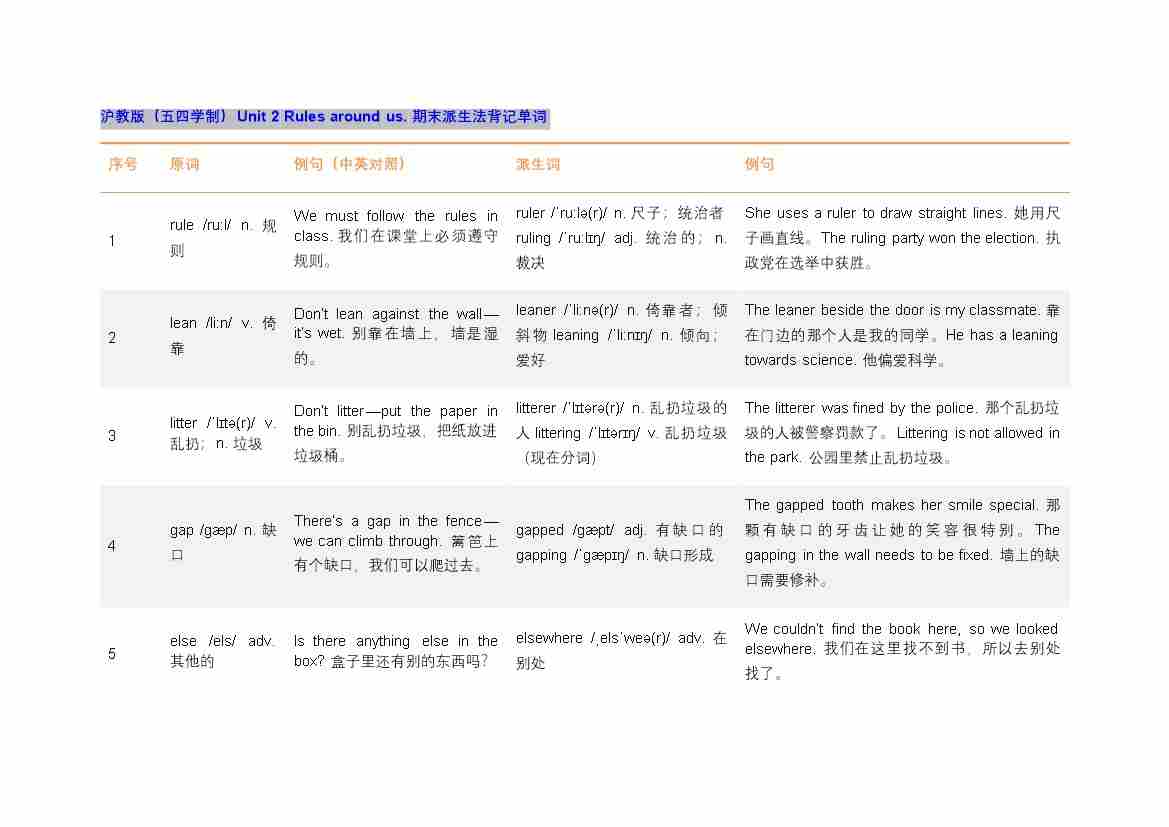 沪教版（五四学制） Unit 2 Rules around us. 期末派生法背记单词

| 序号 | 原词 | 例句（中英对照） | 派生词 | 例句 |
|---|---|---|---|---|
| 1 | rule /ruːl/ n. 规则 | We must follow the rules in class. 我们在课堂上必须遵守规则。 | ruler /ˈruːlə(r)/ n. 尺子；统治者 ruling /ˈruːlɪŋ/ adj. 统治的；n. 裁决 | She uses a ruler to draw straight lines. 她用尺子画直线。The ruling party won the election. 执政党在选举中获胜。 |
| 2 | lean /liːn/ v. 倚靠 | Don't lean against the wall—it's wet. 别靠在墙上，墙是湿的。 | leaner /ˈliːnə(r)/ n. 倚靠者；倾斜物 leaning /ˈliːnɪŋ/ n. 倾向；爱好 | The leaner beside the door is my classmate. 靠在门边的那个人是我的同学。He has a leaning towards science. 他偏爱科学。 |
| 3 | litter /ˈlɪtə(r)/ v. 乱扔；n. 垃圾 | Don't litter—put the paper in the bin. 别乱扔垃圾，把纸放进垃圾桶。 | litterer /ˈlɪtərə(r)/ n. 乱扔垃圾的人 littering /ˈlɪtərɪŋ/ v. 乱扔垃圾（现在分词） | The litterer was fined by the police. 那个乱扔垃圾的人被警察罚款了。Littering is not allowed in the park. 公园里禁止乱扔垃圾。 |
| 4 | gap /ɡæp/ n. 缺口 | There's a gap in the fence—we can climb through. 篱笆上有个缺口，我们可以爬过去。 | gapped /ɡæpt/ adj. 有缺口的 gapping /ˈɡæpɪŋ/ n. 缺口形成 | The gapped tooth makes her smile special. 那颗有缺口的牙齿让她的笑容很特别。The gapping in the wall needs to be fixed. 墙上的缺口需要修补。 |
| 5 | else /els/ adv. 其他的 | Is there anything else in the box? 盒子里还有别的东西吗? | elsewhere /ˌelsˈweə(r)/ adv. 在别处 | We couldn't find the book here, so we looked elsewhere. 我们在这里找不到书，所以去别处找了。 |